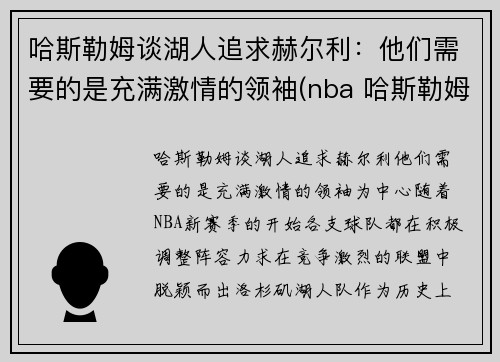 哈斯勒姆谈湖人追求赫尔利：他们需要的是充满激情的领袖(nba 哈斯勒姆

哈斯勒姆谈湖人追求赫尔利他们需要的是充满激情的领袖为中心随着NBA新赛季的开始各支球队都在积极调整阵容力求在竞争激烈的联盟中脱颖而出洛杉矶湖人队作为历史上